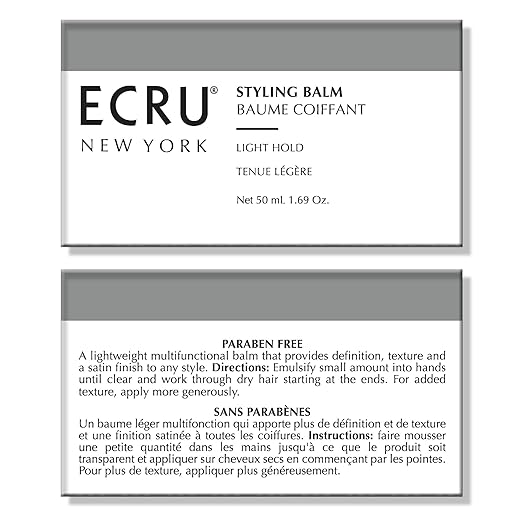 ECRU®
NEW YORK

STYLING BALM
BAUME COIFFANT

LIGHT HOLD

TENUE LÉGÈRE

Net 50 mL 1.69 Oz.

PARABEN FREE

A lightweight multifunctional balm that provides definition, texture and a satin finish to any style. Directions: Emulsify small amount into hands until clear and work through dry hair starting at the ends. For added texture, apply more generously.

SANS PARABÈNES

Un baume léger multifonction qui apporte plus de définition et de texture et une finition satinée à toutes les coiffures. Instructions: faire mousser une petite quantité dans les mains jusqu'à ce que le produit soit transparent et appliquer sur cheveux secs en commençant par les pointes. Pour plus de texture, appliquer plus généreusement.